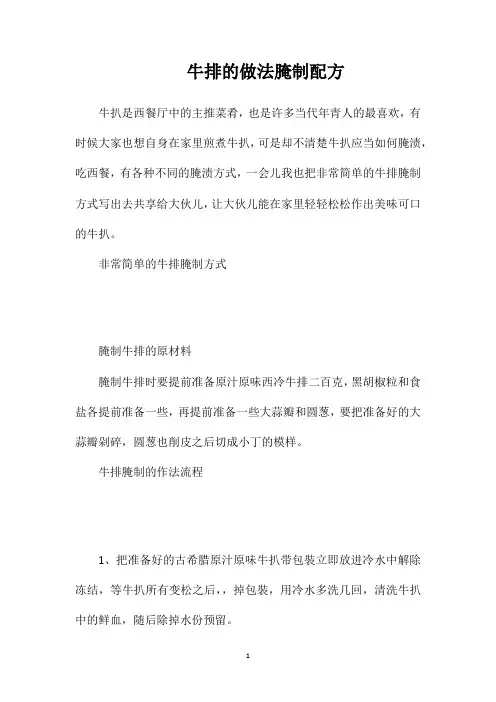 牛排的做法腌制配方

牛扒是西餐厅中的主推菜肴，也是许多当代年青人的最喜欢，有时候大家也想自身在家里煎煮牛扒，可是却不清楚牛扒应当如何腌渍，吃西餐，有各种不同的腌渍方式，一会儿我也把非常简单的牛排腌制方式写出去共享给大伙儿，让大伙儿能在家里轻轻松松作出美味可口的牛扒。

非常简单的牛排腌制方式

腌制牛排的原材料

腌制牛排时要提前准备原汁原味西冷牛排二百克，黑胡椒粒和食盐各提前准备一些，再提前准备一些大蒜瓣和圆葱，要把准备好的大蒜瓣剁碎，圆葱也削皮之后切成小丁的模样。

牛排腌制的作法流程

1、把准备好的古希腊原汁原味牛扒带包装立即放进冷水中解除冻结，等牛扒所有变松之后，，掉包装，用冷水多洗几回，清洗牛扒中的鲜血，随后除掉水份预留。

1